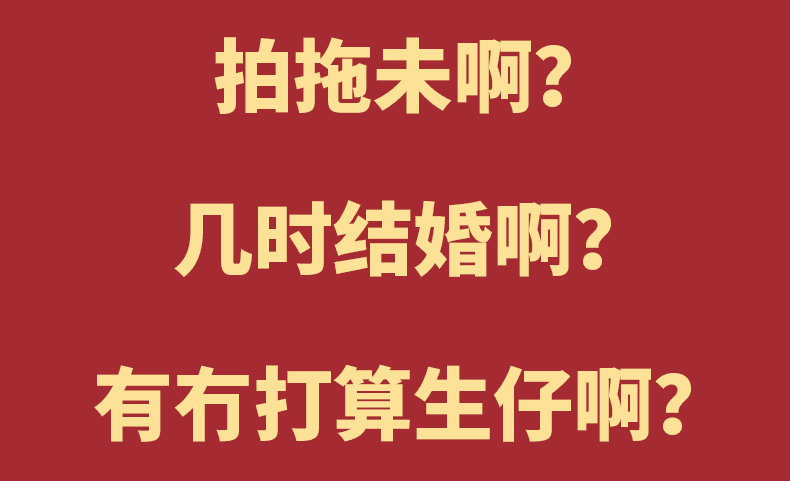 拍拖未啊?

几时结婚啊?

有冇打算生仔啊?